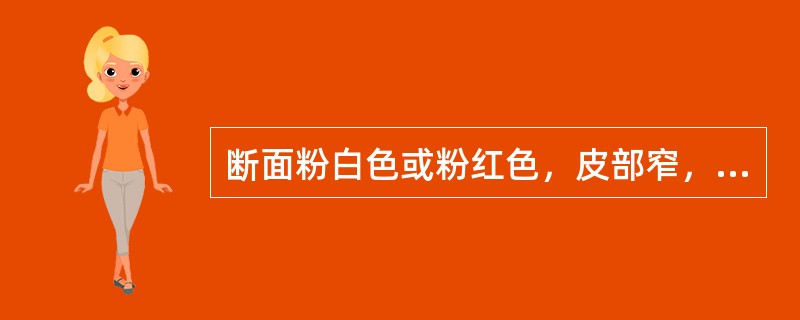 断面粉白色或粉红色，皮部窄，...